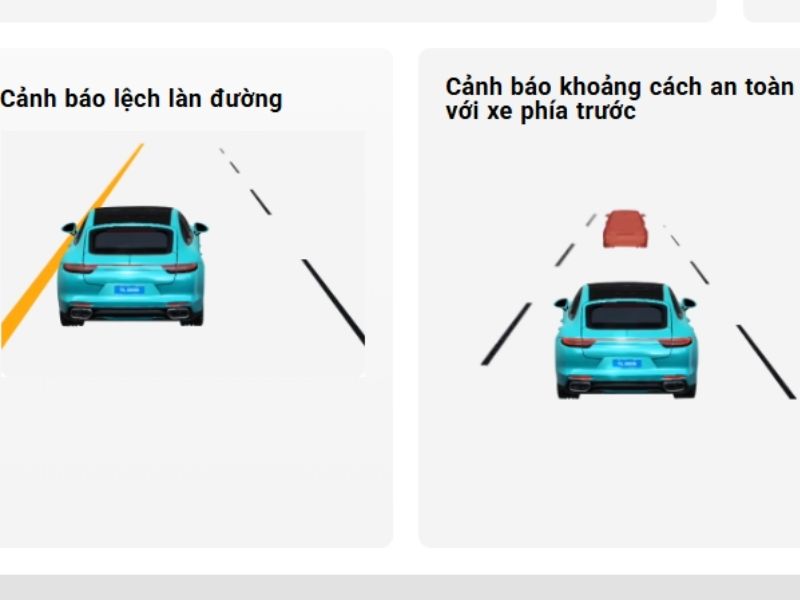 Cảnh báo lệch làn đường

Cảnh báo khoảng cách an toàn với xe phía trước